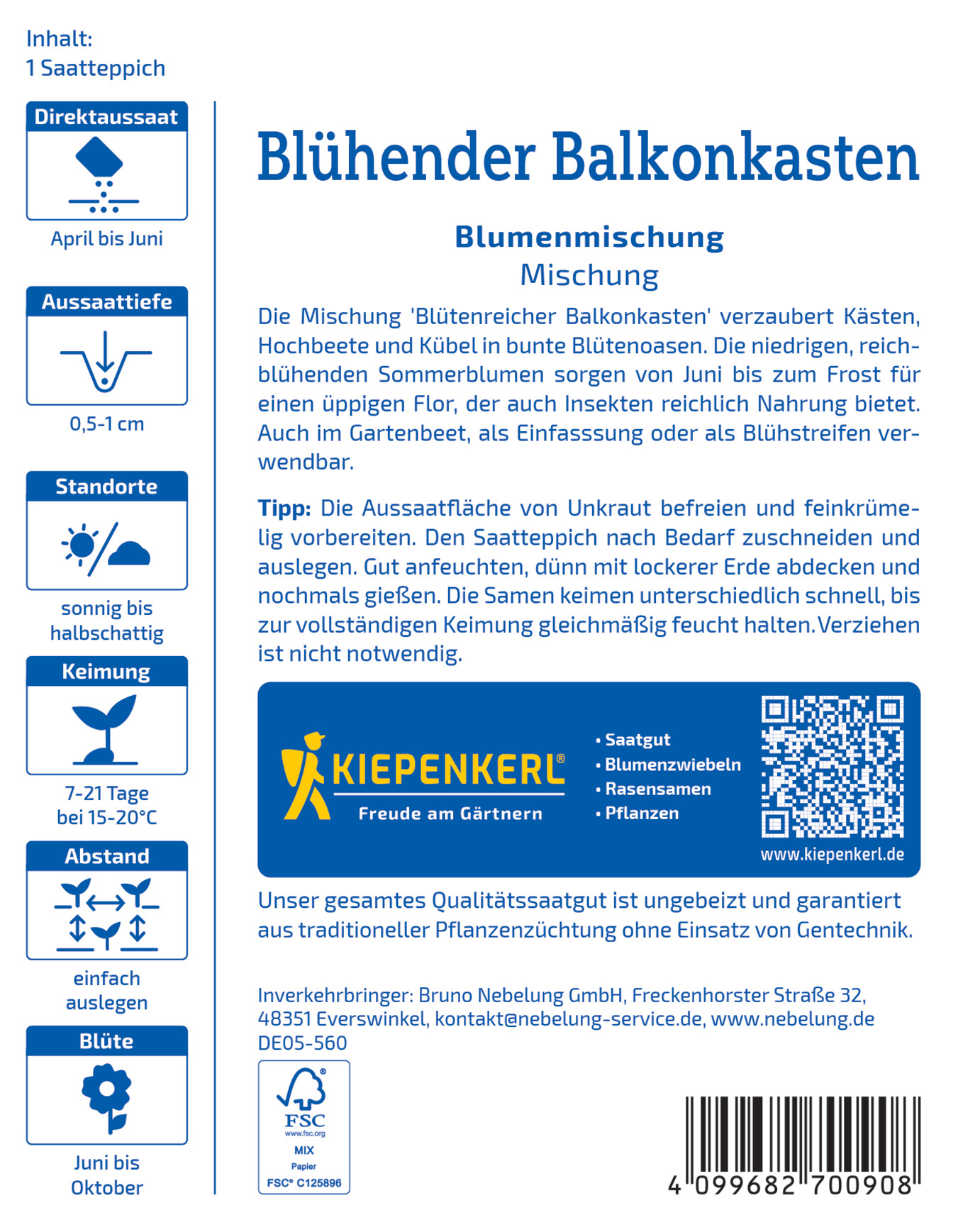 Inhalt:
1 Saatteppich

Direktaussaat

April bis Juni

Aussaattiefe

0,5-1 cm

Standorte

sonnig bis halbschattig

Keimung

7-21 Tage bei 15-20°C

Abstand

einfach auslegen

Blüte

Juni bis Oktober

Blühender Balkonkasten

Blumenmischung
Mischung

Die Mischung 'Blütenreicher Balkonkasten' verzaubert Kästen, Hochbeete und Kübel in bunte Blütenoasen. Die niedrigen, reichblühenden Sommerblumen sorgen von Juni bis zum Frost für einen üppigen Flor, der auch Insekten reichlich Nahrung bietet. Auch im Gartenbeet, als Einfasssung oder als Blühstreifen verwendbar.

Tipp: Die Aussaatfläche von Unkraut befreien und feinkrümelig vorbereiten. Den Saatteppich nach Bedarf zuschneiden und auslegen. Gut anfeuchten, dünn mit lockerer Erde abdecken und nochmals gießen. Die Samen keimen unterschiedlich schnell, bis zur vollständigen Keimung gleichmäßig feucht halten. Verziehen ist nicht notwendig.

KIEPENKERL®
Freude am Gärtnern

• Saatgut
• Blumenzwiebeln
• Rasensamen
• Pflanzen

www.kiepenkerl.de

Unser gesamtes Qualitätssaatgut ist ungebeizt und garantiert aus traditioneller Pflanzenzüchtung ohne Einsatz von Gentechnik.

Inverkehrbringer: Bruno Nebelung GmbH, Freckenhorster Straße 32, 48351 Everswinkel, kontakt@nebelung-service.de, www.nebelung.de
DE05-560

FSC
www.fsc.org
MIX
Papier
FSC® C125896

4 099682 700908